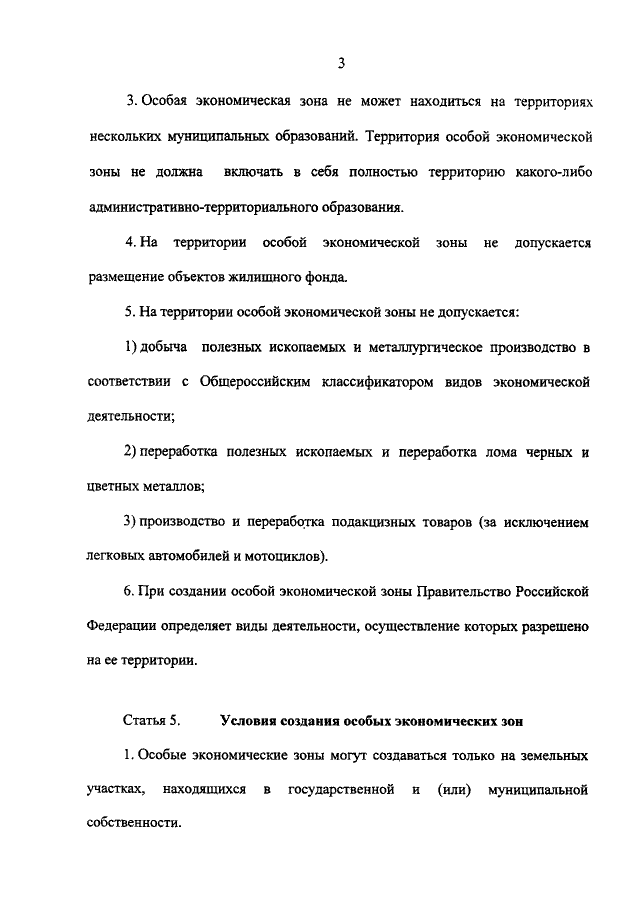 3

3. Особая экономическая зона не может находиться на территориях нескольких муниципальных образований. Территория особой экономической зоны не должна включать в себя полностью территорию какого-либо административно-территориального образования.

4. На территории особой экономической зоны не допускается размещение объектов жилищного фонда.

5. На территории особой экономической зоны не допускается:

1) добыча полезных ископаемых и металлургическое производство в соответствии с Общероссийским классификатором видов экономической деятельности;

2) переработка полезных ископаемых и переработка лома черных и цветных металлов;

3) производство и переработка подакцизных товаров (за исключением легковых автомобилей и мотоциклов).

6. При создании особой экономической зоны Правительство Российской Федерации определяет виды деятельности, осуществление которых разрешено на ее территории.

Статья 5. Условия создания особых экономических зон

1. Особые экономические зоны могут создаваться только на земельных участках, находящихся в государственной и (или) муниципальной собственности.